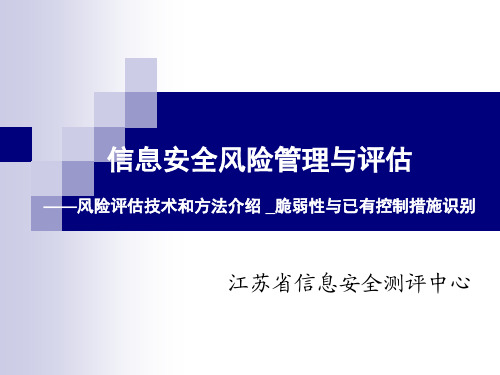 信息安全风险管理与评估

——风险评估技术和方法介绍 _脆弱性与已有控制措施识别

江苏省信息安全测评中心